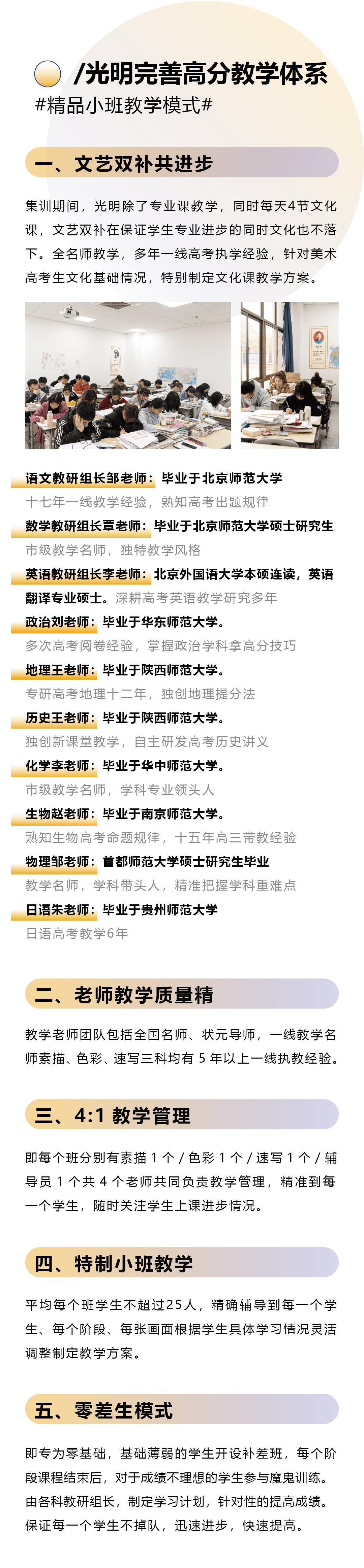 /光明完善高分教学体系

#精品小班教学模式#

一、文艺双补共进步

集训期间，光明除了专业课教学，同时每天4节文化课，文艺双补在保证学生专业进步的同时文化也不落下。全名师教学，多年一线高考执学经验，针对美术高考生文化基础情况，特别制定文化课教学方案。

语文教研组长邹老师：毕业于北京师范大学
十七年一线教学经验，熟知高考出题规律

数学教研组长覃老师：毕业于北京师范大学硕士研究生
市级教学名师，独特教学风格

英语教研组长李老师：北京外国语大学本硕连读，英语翻译专业硕士。深耕高考英语教学研究多年

政治刘老师：毕业于华东师范大学。
多次高考阅卷经验，掌握政治学科拿高分技巧

地理王老师：毕业于陕西师范大学。
专研高考地理十二年，独创地理提分法

历史王老师：毕业于陕西师范大学。
独创新课堂教学，自主研发高考历史讲义

化学李老师：毕业于华中师范大学。
市级教学名师，学科专业领头人

生物赵老师：毕业于南京师范大学。
熟知生物高考命题规律，十五年高三带教经验

物理邹老师：首都师范大学硕士研究生毕业
教学名师，学科带头人，精准把握学科重难点

日语朱老师：毕业于贵州师范大学
日语高考教学6年

二、老师教学质量精

教学老师团队包括全国名师、状元导师，一线教学名师素描、色彩、速写三科均有 5 年以上一线执教经验。

三、4:1 教学管理

即每个班分别有素描 1 个 / 色彩 1 个 / 速写 1 个 / 辅导员 1 个共 4 个老师共同负责教学管理，精准到每一个学生，随时关注学生上课进步情况。

四、特制小班教学

平均每个班学生不超过25人，精确辅导到每一个学生、每个阶段、每张画面根据学生具体学习情况灵活调整制定教学方案。

五、零差生模式

即专为零基础，基础薄弱的学生开设补差班，每个阶段课程结束后，对于成绩不理想的学生参与魔鬼训练。由各科教研组长，制定学习计划，针对性的提高成绩。保证每一个学生不掉队，迅速进步，快速提高。